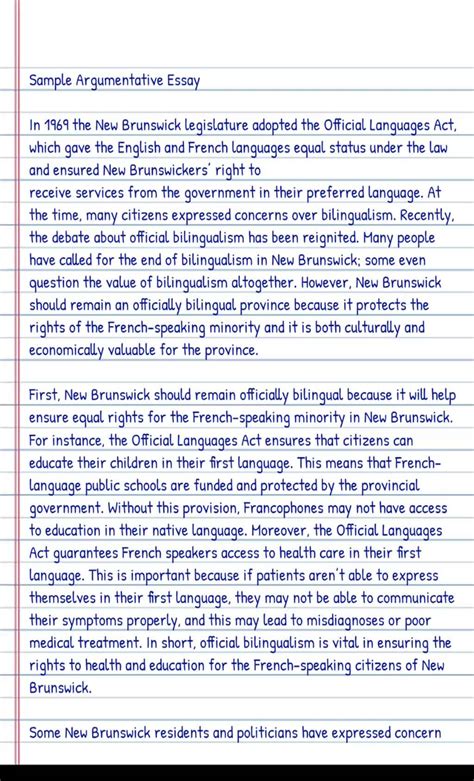 Sample Argumentative Essay

In 1969 the New Brunswick legislature adopted the Official Languages Act, which gave the English and French languages equal status under the law and ensured New Brunswickers' right to
receive services from the government in their preferred language. At the time, many citizens expressed concerns over bilingualism. Recently, the debate about official bilingualism has been reignited. Many people have called for the end of bilingualism in New Brunswick; some even question the value of bilingualism altogether. However, New Brunswick should remain an officially bilingual province because it protects the rights of the French-speaking minority and it is both culturally and economically valuable for the province.

First, New Brunswick should remain officially bilingual because it will help ensure equal rights for the French-speaking minority in New Brunswick. For instance, the Official Languages Act ensures that citizens can educate their children in their first language. This means that French-language public schools are funded and protected by the provincial government. Without this provision, Francophones may not have access to education in their native language. Moreover, the Official Languages Act guarantees French speakers access to health care in their first language. This is important because if patients aren't able to express themselves in their first language, they may not be able to communicate their symptoms properly, and this may lead to misdiagnoses or poor medical treatment. In short, official bilingualism is vital in ensuring the rights to health and education for the French-speaking citizens of New Brunswick.

Some New Brunswick residents and politicians have expressed concern